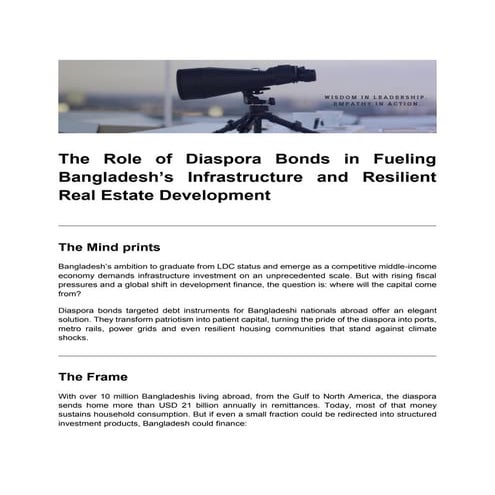 WISDOM IN LEADERSHIP
EMPATHY IN ACTION

The Role of Diaspora Bonds in Fueling Bangladesh's Infrastructure and Resilient Real Estate Development

The Mind prints

Bangladesh's ambition to graduate from LDC status and emerge as a competitive middle-income economy demands infrastructure investment on an unprecedented scale. But with rising fiscal pressures and a global shift in development finance, the question is: where will the capital come from?

Diaspora bonds targeted debt instruments for Bangladeshi nationals abroad offer an elegant solution. They transform patriotism into patient capital, turning the pride of the diaspora into ports, metro rails, power grids and even resilient housing communities that stand against climate shocks.

The Frame

With over 10 million Bangladeshis living abroad, from the Gulf to North America, the diaspora sends home more than USD 21 billion annually in remittances. Today, most of that money sustains household consumption. But if even a small fraction could be redirected into structured investment products, Bangladesh could finance: